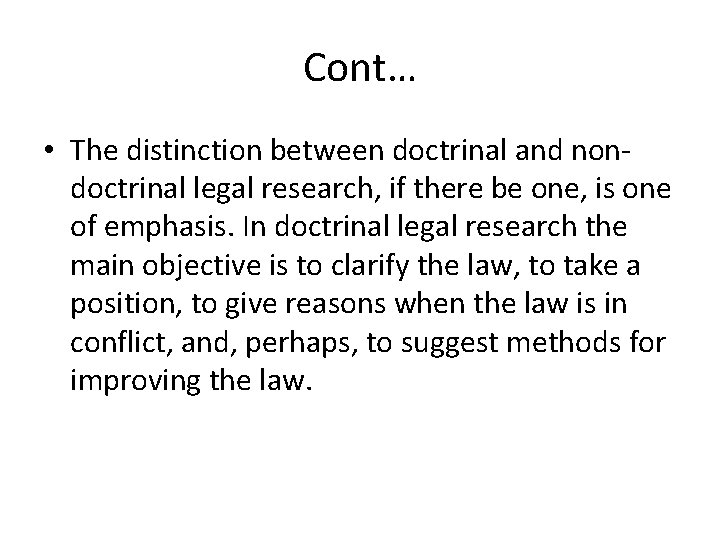 Cont…

• The distinction between doctrinal and non-doctrinal legal research, if there be one, is one of emphasis. In doctrinal legal research the main objective is to clarify the law, to take a position, to give reasons when the law is in conflict, and, perhaps, to suggest methods for improving the law.